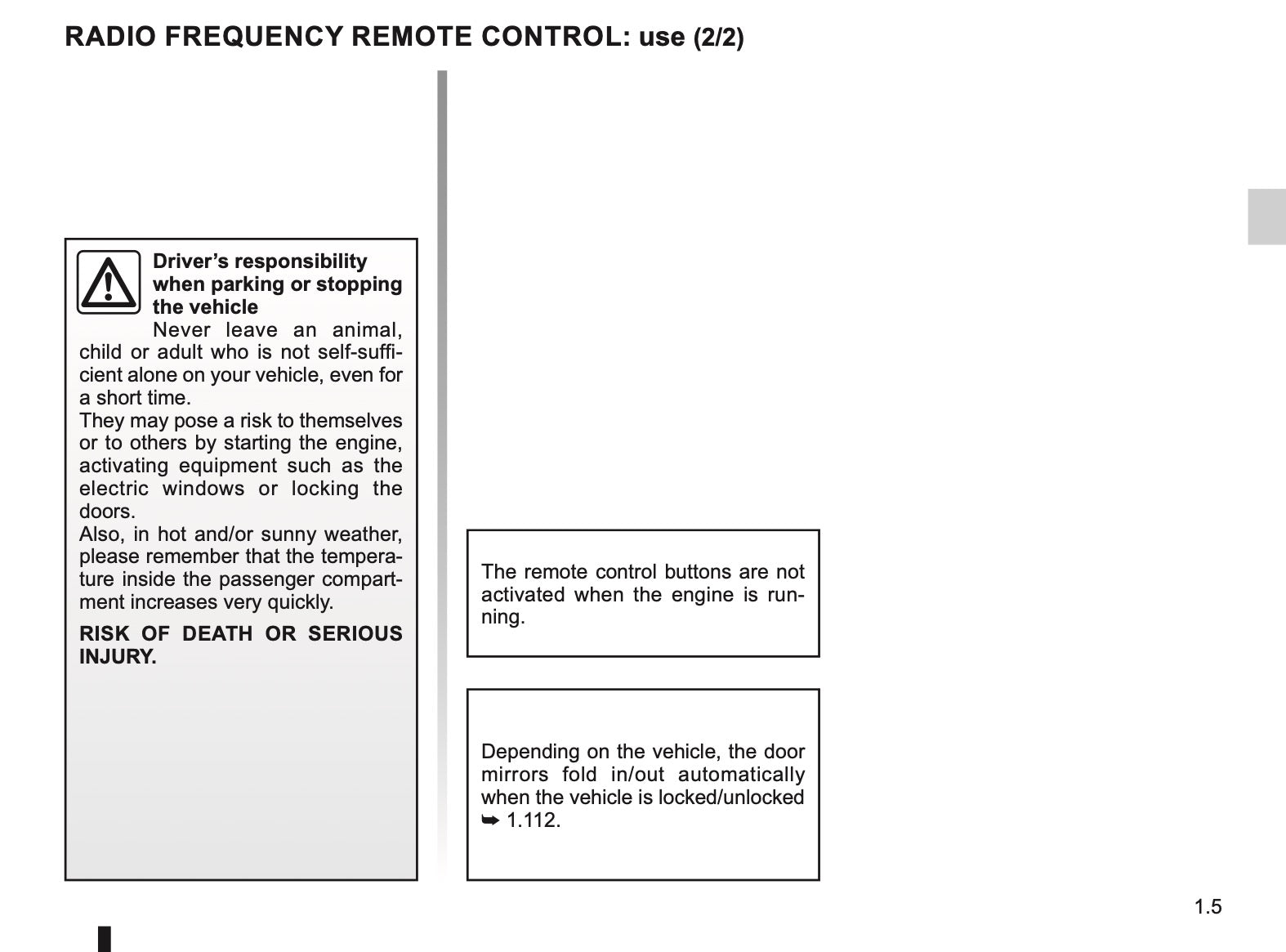 RADIO FREQUENCY REMOTE CONTROL: use (2/2)

Driver's responsibility when parking or stopping the vehicle

Never leave an animal, child or adult who is not self-sufficient alone on your vehicle, even for a short time.
They may pose a risk to themselves or to others by starting the engine, activating equipment such as the electric windows or locking the doors.
Also, in hot and/or sunny weather, please remember that the temperature inside the passenger compartment increases very quickly.

RISK OF DEATH OR SERIOUS INJURY.

The remote control buttons are not activated when the engine is running.

Depending on the vehicle, the door mirrors fold in/out automatically when the vehicle is locked/unlocked ➥ 1.112.

1.5